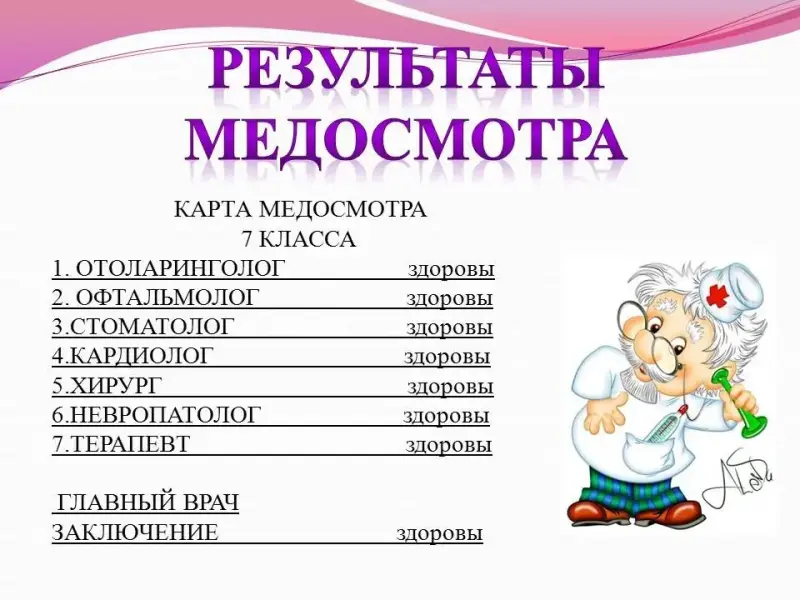 РЕЗУЛЬТАТЫ МЕДОСМОТРА

КАРТА МЕДОСМОТРА
7 КЛАССА

1. ОТОЛАРИНГОЛОГ здоровы
2. ОФТАЛЬМОЛОГ здоровы
3.СТОМАТОЛОГ здоровы
4.КАРДИОЛОГ здоровы
5.ХИРУРГ здоровы
6.НЕВРОПАТОЛОГ здоровы
7.ТЕРАПЕВТ здоровы

ГЛАВНЫЙ ВРАЧ
ЗАКЛЮЧЕНИЕ здоровы